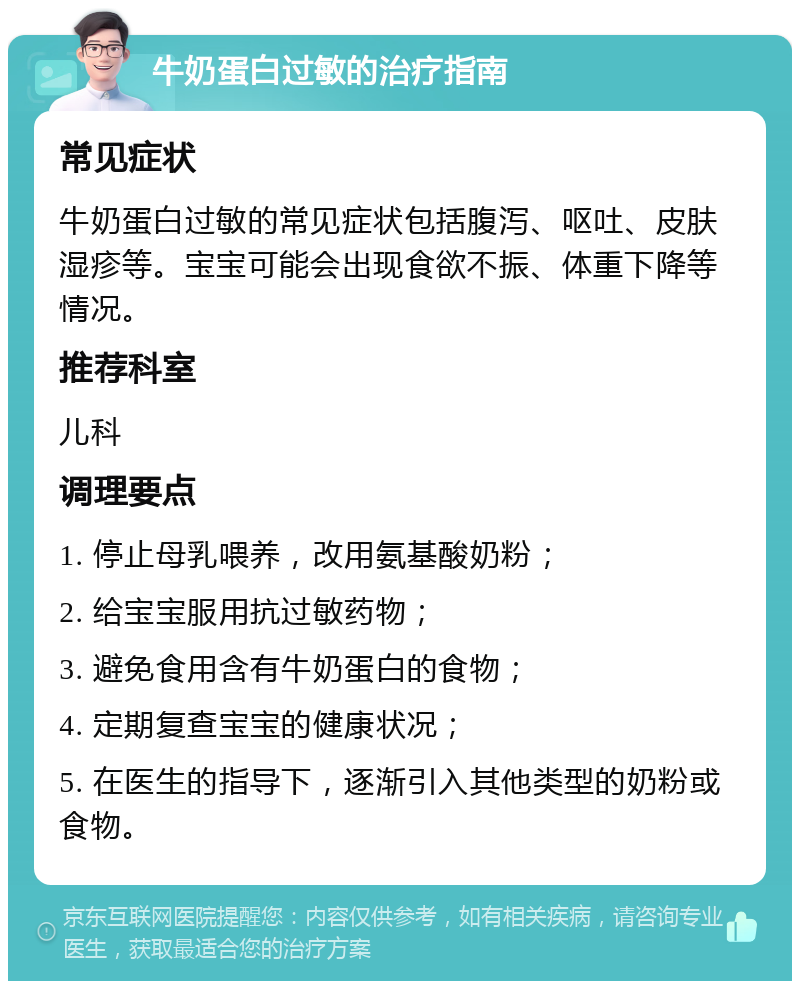 牛奶蛋白过敏的治疗指南

常见症状

牛奶蛋白过敏的常见症状包括腹泻、呕吐、皮肤湿疹等。宝宝可能会出现食欲不振、体重下降等情况。

推荐科室

儿科

调理要点

1. 停止母乳喂养，改用氨基酸奶粉；

2. 给宝宝服用抗过敏药物；

3. 避免食用含有牛奶蛋白的食物；

4. 定期复查宝宝的健康状况；

5. 在医生的指导下，逐渐引入其他类型的奶粉或食物。

京东互联网医院提醒您：内容仅供参考，如有相关疾病，请咨询专业医生，获取最适合您的治疗方案